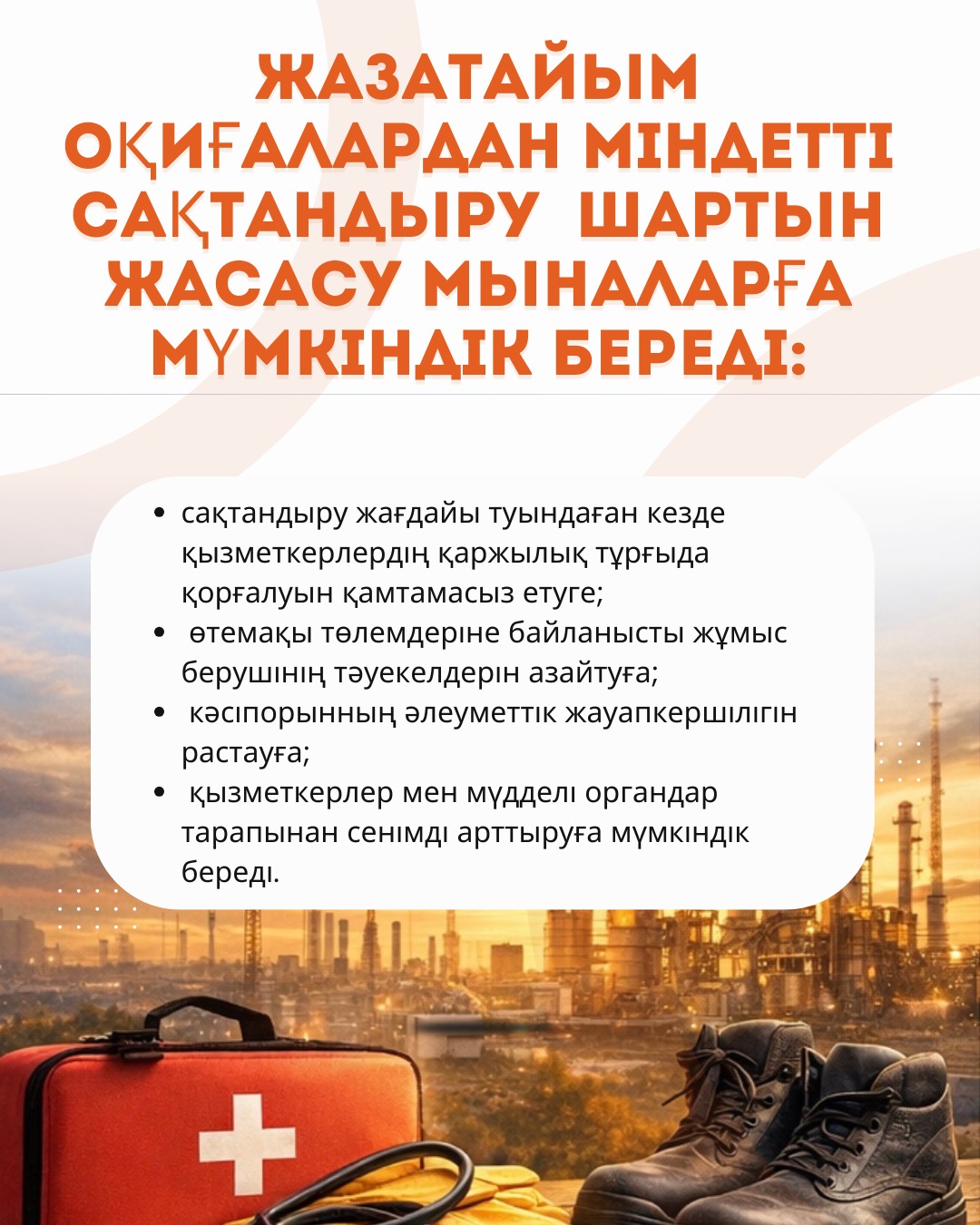 ЖАЗАТАЙЫМ ОҚИҒАЛАРДАН МІНДЕТТІ САҚТАНДЫРУ ШАРТЫН ЖАСАСУ МЫНАЛАРҒА МҮМКІНДІК БЕРЕДІ:

• сақтандыру жағдайы туындаған кезде қызметкерлердің қаржылық тұрғыда қорғалуын қамтамасыз етуге;
• өтемақы төлемдеріне байланысты жұмыс берушінің тәуекелдерін азайтуға;
• кәсіпорынның әлеуметтік жауапкершілігін растауға;
• қызметкерлер мен мүдделі органдар тарапынан сенімді арттыруға мүмкіндік береді.